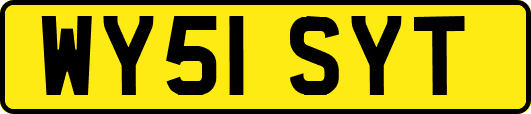 WY51 SYT